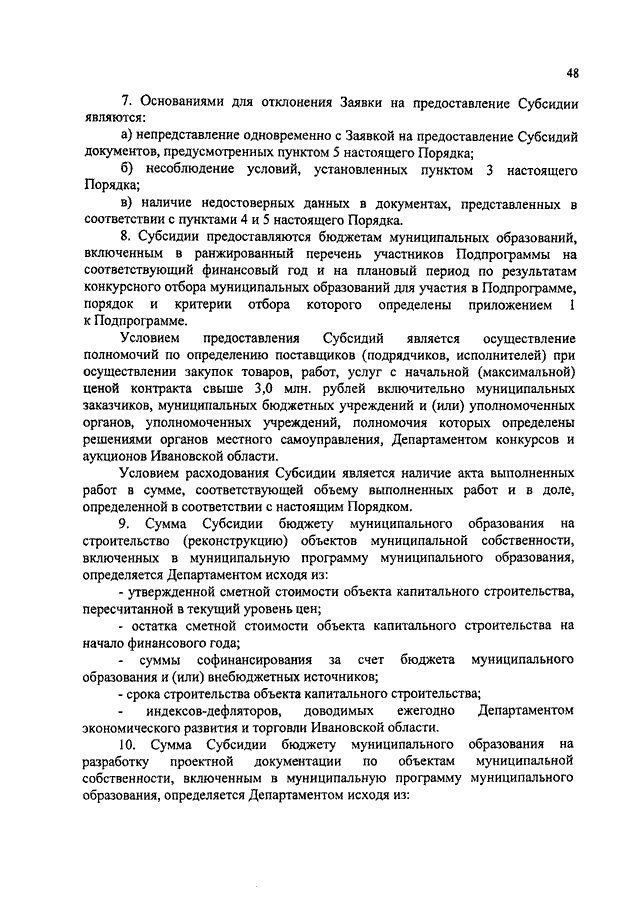 48

7. Основаниями для отклонения Заявки на предоставление Субсидии являются:

а) непредставление одновременно с Заявкой на предоставление Субсидий документов, предусмотренных пунктом 5 настоящего Порядка;

б) несоблюдение условий, установленных пунктом 3 настоящего Порядка;

в) наличие недостоверных данных в документах, представленных в соответствии с пунктами 4 и 5 настоящего Порядка.

8. Субсидии предоставляются бюджетам муниципальных образований, включенным в ранжированный перечень участников Подпрограммы на соответствующий финансовый год и на плановый период по результатам конкурсного отбора муниципальных образований для участия в Подпрограмме, порядок и критерии отбора которого определены приложением 1 к Подпрограмме.

Условием предоставления Субсидий является осуществление полномочий по определению поставщиков (подрядчиков, исполнителей) при осуществлении закупок товаров, работ, услуг с начальной (максимальной) ценой контракта свыше 3,0 млн. рублей включительно муниципальных заказчиков, муниципальных бюджетных учреждений и (или) уполномоченных органов, уполномоченных учреждений, полномочия которых определены решениями органов местного самоуправления, Департаментом конкурсов и аукционов Ивановской области.

Условием расходования Субсидии является наличие акта выполненных работ в сумме, соответствующей объему выполненных работ и в доле, определенной в соответствии с настоящим Порядком.

9. Сумма Субсидии бюджету муниципального образования на строительство (реконструкцию) объектов муниципальной собственности, включенных в муниципальную программу муниципального образования, определяется Департаментом исходя из:

- утвержденной сметной стоимости объекта капитального строительства, пересчитанной в текущий уровень цен;

- остатка сметной стоимости объекта капитального строительства на начало финансового года;

- суммы софинансирования за счет бюджета муниципального образования и (или) внебюджетных источников;

- срока строительства объекта капитального строительства;

- индексов-дефляторов, доводимых ежегодно Департаментом экономического развития и торговли Ивановской области.

10. Сумма Субсидии бюджету муниципального образования на разработку проектной документации по объектам муниципальной собственности, включенным в муниципальную программу муниципального образования, определяется Департаментом исходя из: